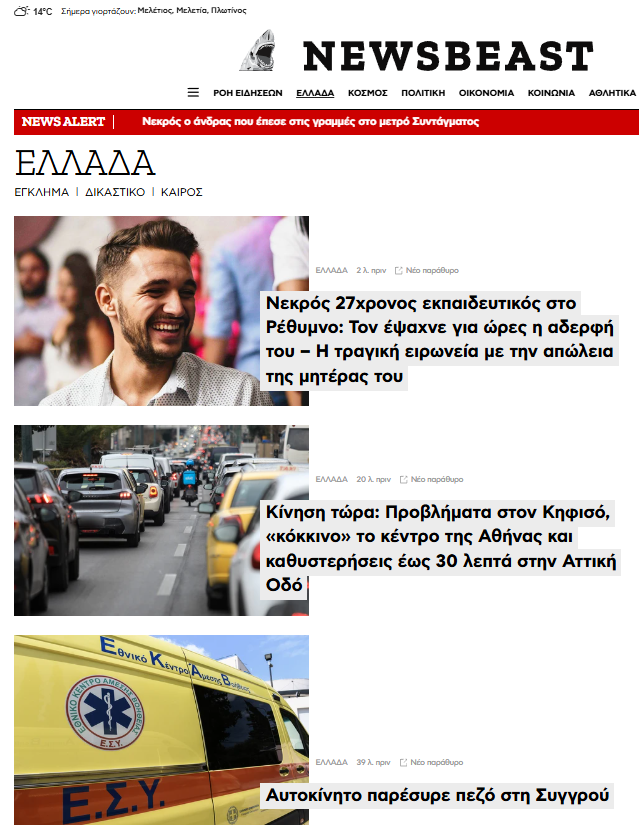 14°C Σήμερα γιορτάζουν: Μελέτιος, Μελετία, Πλωτίνος

NEWSBEAST

ΡΟΗ ΕΙΔΗΣΕΩΝ ΕΛΛΑΔΑ ΚΟΣΜΟΣ ΠΟΛΙΤΙΚΗ ΟΙΚΟΝΟΜΙΑ ΚΟΙΝΩΝΙΑ ΑΘΛΗΤΙΚΑ

NEWS ALERT | Νεκρός ο άνδρας που έπεσε στις γραμμές στο μετρό Συντάγματος

ΕΛΛΑΔΑ

ΕΓΚΛΗΜΑ | ΔΙΚΑΣΤΙΚΟ | ΚΑΙΡΟΣ

ΕΛΛΑΔΑ 2 λ. πριν Νέο παράθυρο

Νεκρός 27χρονος εκπαιδευτικός στο Ρέθυμνο: Τον έψαχνε για ώρες η αδερφή του – Η τραγική ειρωνεία με την απώλεια της μητέρας του

ΕΛΛΑΔΑ 20 λ. πριν Νέο παράθυρο

Κίνηση τώρα: Προβλήματα στον Κηφισό, «κόκκινο» το κέντρο της Αθήνας και καθυστερήσεις έως 30 λεπτά στην Αττική Οδό

Εθνικό Κέντρο Άμεσης Βοήθειας
ΕΘΝΙΚΟ ΚΕΝΤΡΟ ΑΜΕΣΗΣ ΒΟΗΘΕΙΑΣ Ε.Σ.Υ.
Ε.Σ.Υ.

ΕΛΛΑΔΑ 39 λ. πριν Νέο παράθυρο

Αυτοκίνητο παρέσυρε πεζό στη Συγγρού